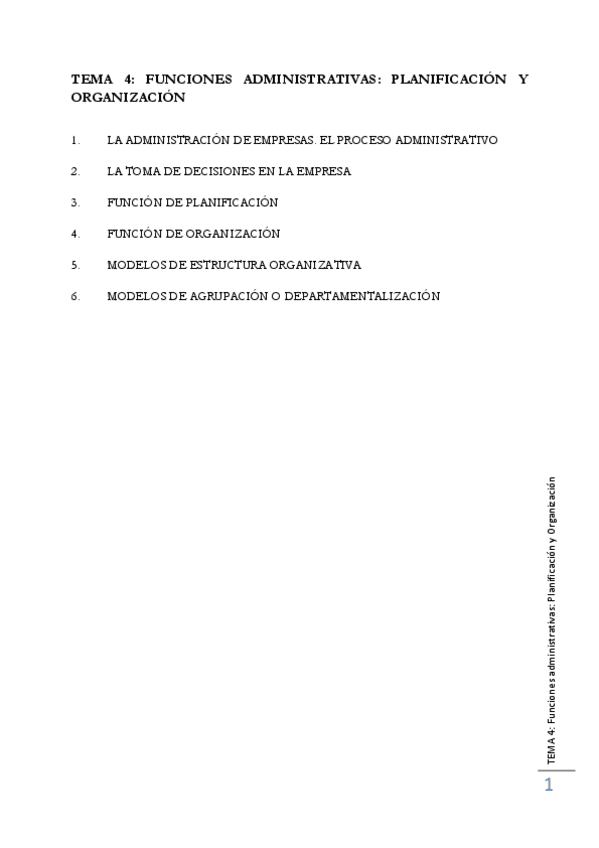 TEMA 4: FUNCIONES ADMINISTRATIVAS: PLANIFICACIÓN Y ORGANIZACIÓN

1. LA ADMINISTRACIÓN DE EMPRESAS. EL PROCESO ADMINISTRATIVO

2. LA TOMA DE DECISIONES EN LA EMPRESA

3. FUNCIÓN DE PLANIFICACIÓN

4. FUNCIÓN DE ORGANIZACIÓN

5. MODELOS DE ESTRUCTURA ORGANIZATIVA

6. MODELOS DE AGRUPACIÓN O DEPARTAMENTALIZACIÓN

TEMA 4: Funciones administrativas: Planificación y Organización

1